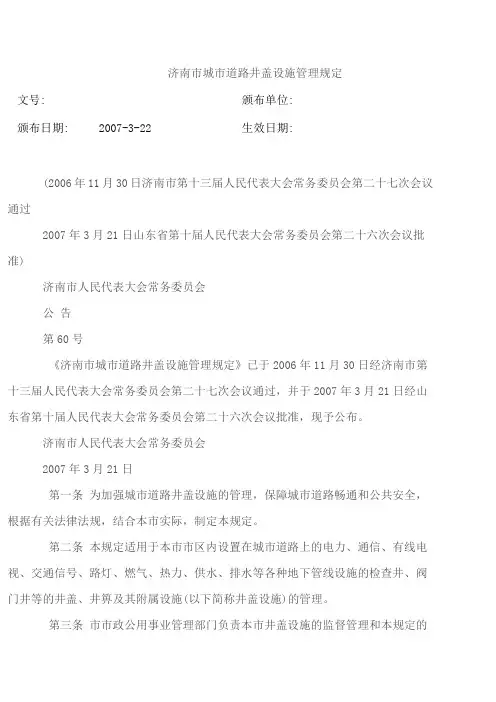 济南市城市道路井盖设施管理规定

文号:

颁布单位:

颁布日期: 2007-3-22

生效日期:

(2006 年 11 月 30 日济南市第十三届人民代表大会常务委员会第二十七次会议通过

2007 年 3 月 21 日山东省第十届人民代表大会常务委员会第二十六次会议批准)

济南市人民代表大会常务委员会

公 告

第 60 号

《济南市城市道路井盖设施管理规定》已于 2006 年 11 月 30 日经济南市第十三届人民代表大会常务委员会第二十七次会议通过，并于 2007 年 3 月 21 日经山东省第十届人民代表大会常务委员会第二十六次会议批准，现予公布。

济南市人民代表大会常务委员会

2007 年 3 月 21 日

第一条 为加强城市道路井盖设施的管理，保障城市道路畅通和公共安全，根据有关法律法规，结合本市实际，制定本规定。

第二条 本规定适用于本市市区内设置在城市道路上的电力、通信、有线电视、交通信号、路灯、燃气、热力、供水、排水等各种地下管线设施的检查井、阀门井等的井盖、井箅及其附属设施(以下简称井盖设施)的管理。

第三条 市市政公用事业管理部门负责本市井盖设施的监督管理和本规定的